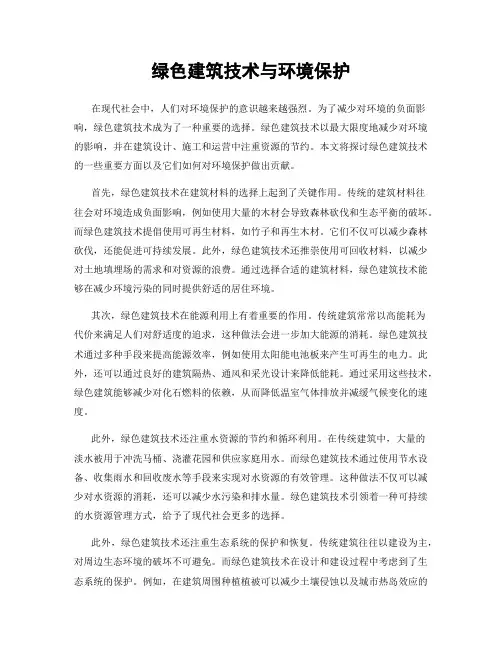 绿色建筑技术与环境保护

在现代社会中，人们对环境保护的意识越来越强烈。为了减少对环境的负面影响，绿色建筑技术成为了一种重要的选择。绿色建筑技术以最大限度地减少对环境的影响，并在建筑设计、施工和运营中注重资源的节约。本文将探讨绿色建筑技术的一些重要方面以及它们如何对环境保护做出贡献。

首先，绿色建筑技术在建筑材料的选择上起到了关键作用。传统的建筑材料往往会对环境造成负面影响，例如使用大量的木材会导致森林砍伐和生态平衡的破坏。而绿色建筑技术提倡使用可再生材料，如竹子和再生木材。它们不仅可以减少森林砍伐，还能促进可持续发展。此外，绿色建筑技术还推崇使用可回收材料，以减少对土地填埋场的需求和对资源的浪费。通过选择合适的建筑材料，绿色建筑技术能够在减少环境污染的同时提供舒适的居住环境。

其次，绿色建筑技术在能源利用上有着重要的作用。传统建筑常常以高能耗为代价来满足人们对舒适度的追求，这种做法会进一步加大能源的消耗。绿色建筑技术通过多种手段来提高能源效率，例如使用太阳能电池板来产生可再生的电力。此外，还可以通过良好的建筑隔热、通风和采光设计来降低能耗。通过采用这些技术，绿色建筑能够减少对化石燃料的依赖，从而降低温室气体排放并减缓气候变化的速度。

此外，绿色建筑技术还注重水资源的节约和循环利用。在传统建筑中，大量的淡水被用于冲洗马桶、浇灌花园和供应家庭用水。而绿色建筑技术通过使用节水设备、收集雨水和回收废水等手段来实现对水资源的有效管理。这种做法不仅可以减少对水资源的消耗，还可以减少水污染和排水量。绿色建筑技术引领着一种可持续的水资源管理方式，给予了现代社会更多的选择。

此外，绿色建筑技术还注重生态系统的保护和恢复。传统建筑往往以建设为主，对周边生态环境的破坏不可避免。而绿色建筑技术在设计和建设过程中考虑到了生态系统的保护。例如，在建筑周围种植植被可以减少土壤侵蚀以及城市热岛效应的